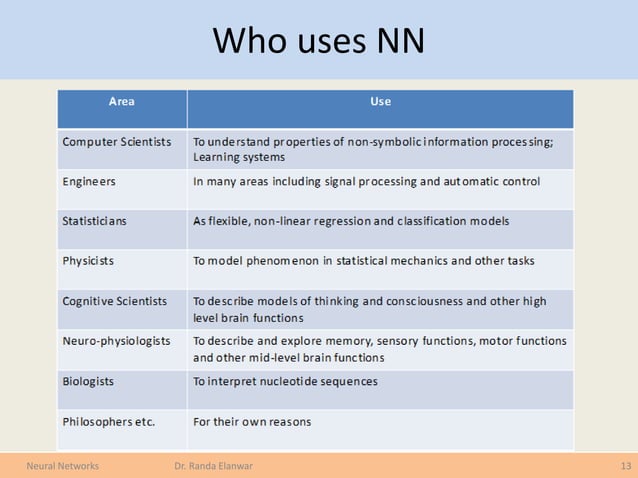 Who uses NN

| Area | Use |
|---|---|
| Computer Scientists | To understand properties of non-symbolic information processing; Learning systems |
| Engineers | In many areas including signal processing and automatic control |
| Statisticians | As flexible, non-linear regression and classification models |
| Physicists | To model phenomenon in statistical mechanics and other tasks |
| Cognitive Scientists | To describe models of thinking and consciousness and other high level brain functions |
| Neuro-physiologists | To describe and explore memory, sensory functions, motor functions and other mid-level brain functions |
| Biologists | To interpret nucleotide sequences |
| Philosophers etc. | For their own reasons |

Neural Networks Dr. Randa Elanwar 13